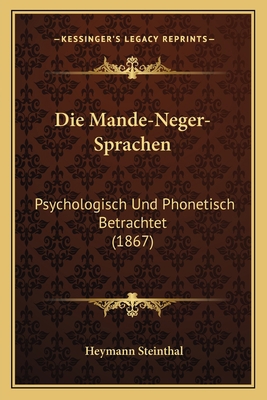 —KESSINGER'S LEGACY REPRINTS—

Die Mande-Neger-Sprachen

Psychologisch Und Phonetisch Betrachtet (1867)

Heymann Steinthal